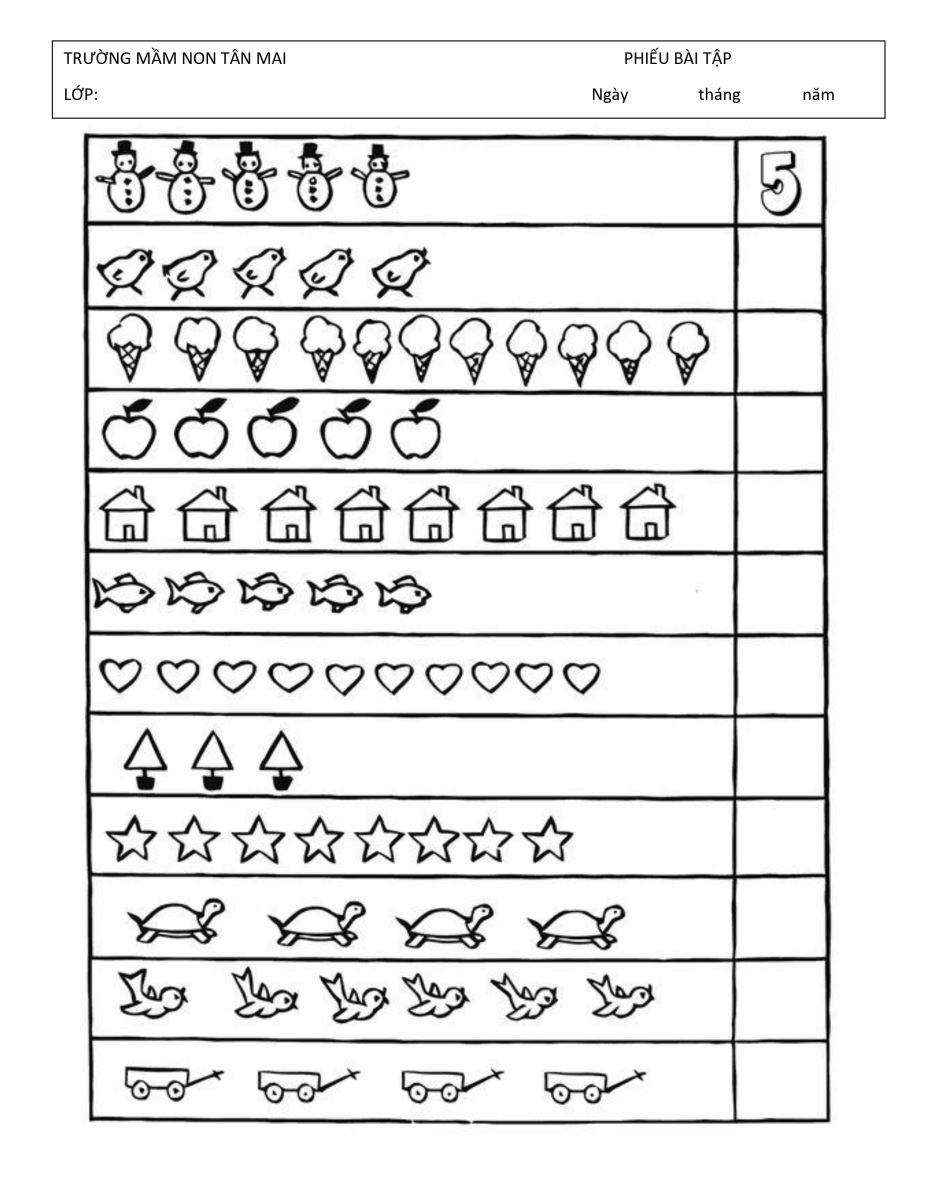 TRƯỜNG MẦM NON TÂN MAI
LỚP:

PHIẾU BÀI TẬP
Ngày tháng năm

5